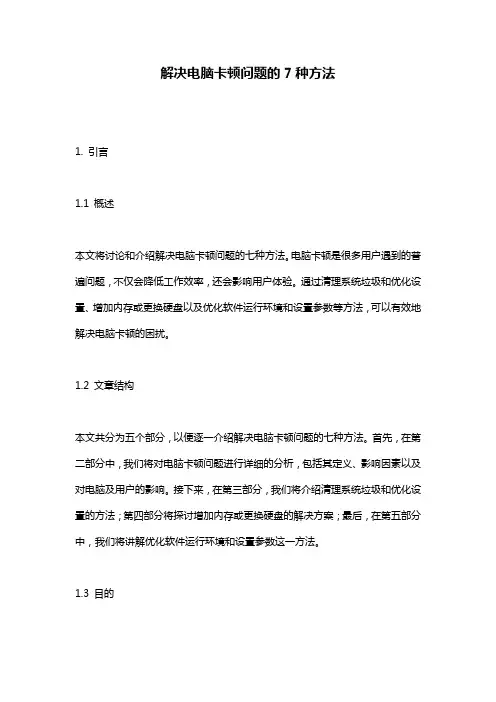 解决电脑卡顿问题的 7 种方法

1. 引言

1.1 概述

本文将讨论和介绍解决电脑卡顿问题的七种方法。电脑卡顿是很多用户遇到的普遍问题，不仅会降低工作效率，还会影响用户体验。通过清理系统垃圾和优化设置、增加内存或更换硬盘以及优化软件运行环境和设置参数等方法，可以有效地解决电脑卡顿的困扰。

1.2 文章结构

本文共分为五个部分，以便逐一介绍解决电脑卡顿问题的七种方法。首先，在第二部分中，我们将对电脑卡顿问题进行详细的分析，包括其定义、影响因素以及对电脑及用户的影响。接下来，在第三部分，我们将介绍清理系统垃圾和优化设置的方法；第四部分将探讨增加内存或更换硬盘的解决方案；最后，在第五部分中，我们将讲解优化软件运行环境和设置参数这一方法。

1.3 目的